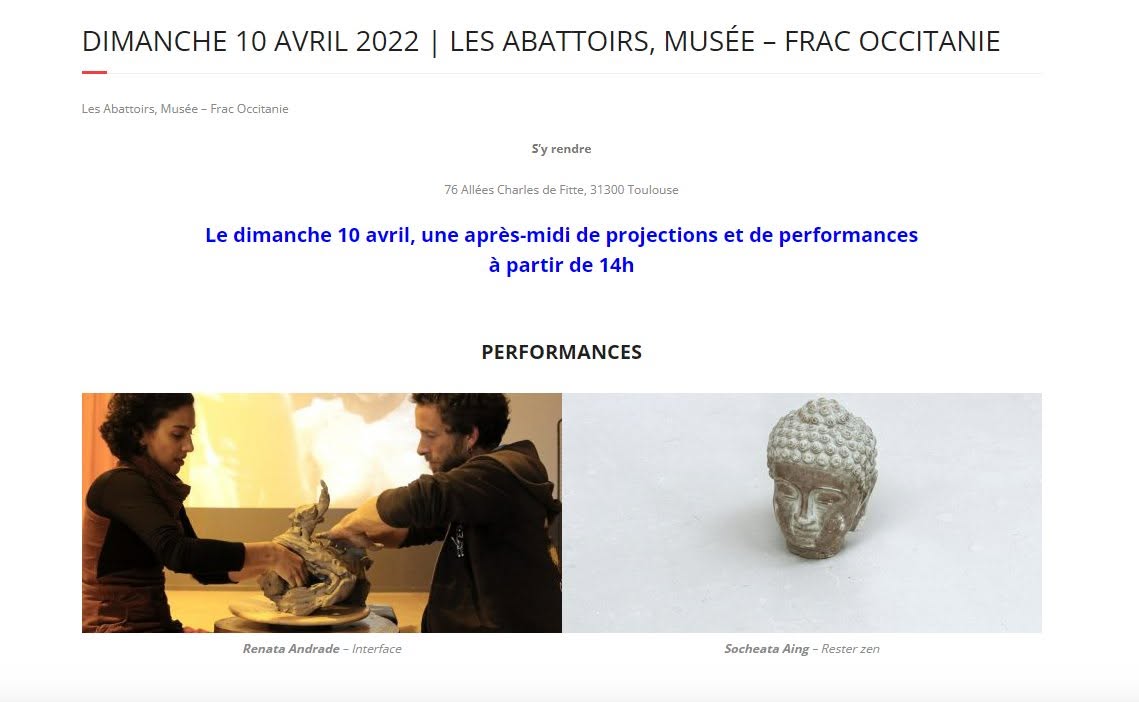 DIMANCHE 10 AVRIL 2022 | LES ABATTOIRS, MUSÉE – FRAC OCCITANIE

Les Abattoirs, Musée – Frac Occitanie

S'y rendre

76 Allées Charles de Fitte, 31300 Toulouse

Le dimanche 10 avril, une après-midi de projections et de performances à partir de 14h

PERFORMANCES

Renata Andrade – Interface

Socheata Aing – Rester zen